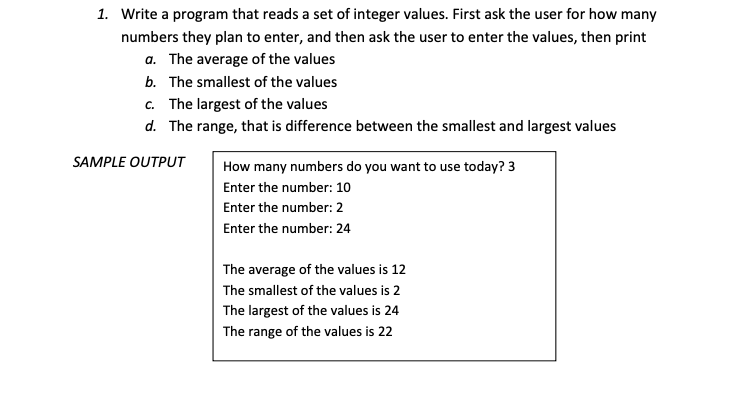 1. Write a program that reads a set of integer values. First ask the user for how many numbers they plan to enter, and then ask the user to enter the values, then print
a. The average of the values
b. The smallest of the values
c. The largest of the values
d. The range, that is difference between the smallest and largest values

SAMPLE OUTPUT

How many numbers do you want to use today? 3
Enter the number: 10
Enter the number: 2
Enter the number: 24

The average of the values is 12
The smallest of the values is 2
The largest of the values is 24
The range of the values is 22